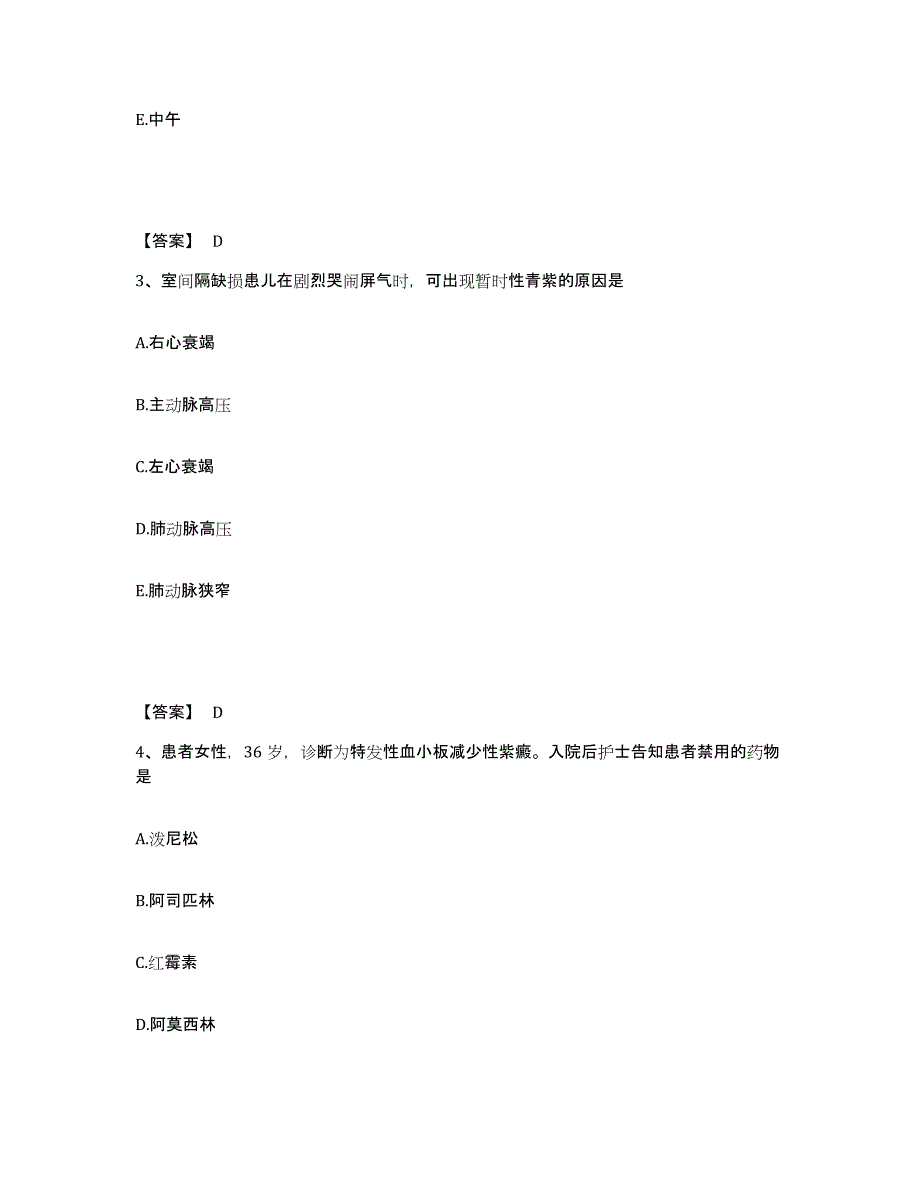 E.中午

【答案】 D

3、室间隔缺损患儿在剧烈哭闹屏气时，可出现暂时性青紫的原因是

A.右心衰竭

B.主动脉高压

C.左心衰竭

D.肺动脉高压

E.肺动脉狭窄

【答案】 D

4、患者女性，36 岁，诊断为特发性血小板减少性紫癜。入院后护士告知患者禁用的药物是

A.泼尼松

B.阿司匹林

C.红霉素

D.阿莫西林